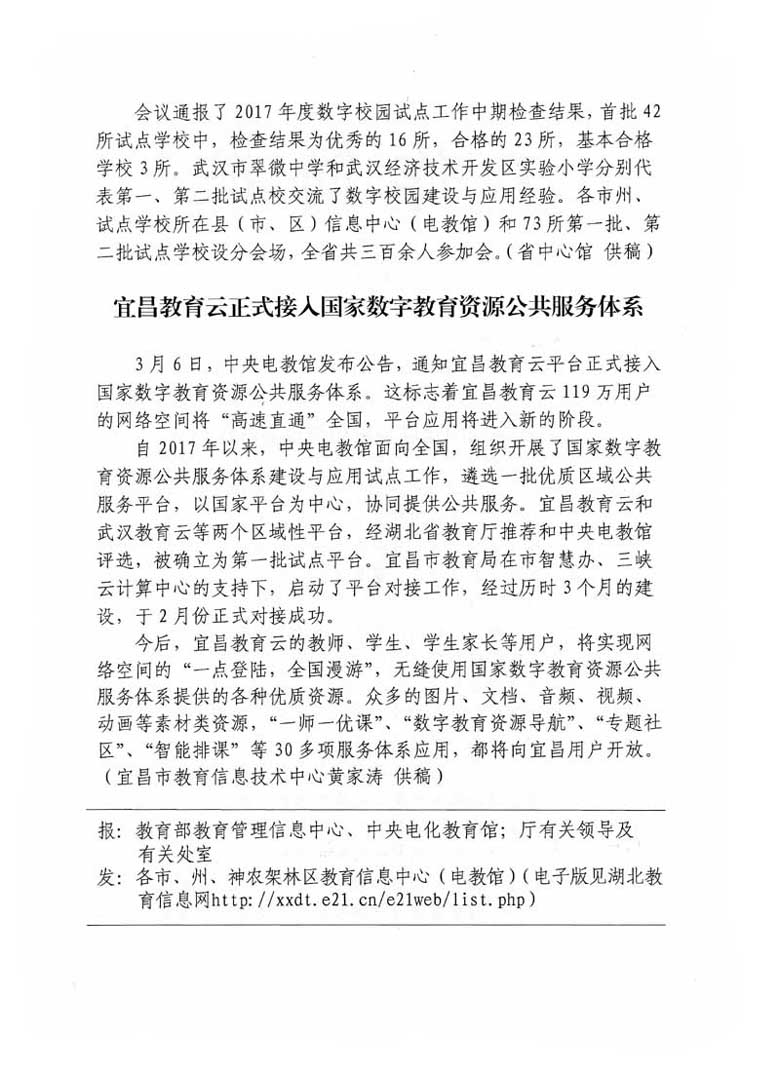 会议通报了 2017 年度数字校园试点工作中期检查结果，首批 42 所试点学校中，检查结果为优秀的 16 所，合格的 23 所，基本合格学校 3 所。武汉市翠微中学和武汉经济技术开发区实验小学分别代表第一、第二批试点校交流了数字校园建设与应用经验。各市州、试点学校所在县（市、区）信息中心（电教馆）和 73 所第一批、第二批试点学校设分会场，全省共三百余人参加会。（省中心馆 供稿）

宜昌教育云正式接入国家数字教育资源公共服务体系

3 月 6 日，中央电教馆发布公告，通知宜昌教育云平台正式接入国家数字教育资源公共服务体系。这标志着宜昌教育云 119 万用户的网络空间将“高速直通”全国，平台应用将进入新的阶段。

自 2017 年以来，中央电教馆面向全国，组织开展了国家数字教育资源公共服务体系建设与应用试点工作，遴选一批优质区域公共服务平台，以国家平台为中心，协同提供公共服务。宜昌教育云和武汉教育云等两个区域性平台，经湖北省教育厅推荐和中央电教馆评选，被确立为第一批试点平台。宜昌市教育局在市智慧办、三峡云计算中心的支持下，启动了平台对接工作，经过历时 3 个月的建设，于 2 月份正式对接成功。

今后，宜昌教育云的教师、学生、学生家长等用户，将实现网络空间的“一点登陆，全国漫游”，无缝使用国家数字教育资源公共服务体系提供的各种优质资源。众多的图片、文档、音频、视频、动画等素材类资源，“一师一优课”、“数字教育资源导航”、“专题社区”、“智能排课”等 30 多项服务体系应用，都将向宜昌用户开放。（宜昌市教育信息技术中心黄家涛 供稿）

报：教育部教育管理信息中心、中央电化教育馆；厅有关领导及有关处室
发：各市、州、神农架林区教育信息中心（电教馆）（电子版见湖北教育信息网http://xxdt.e21.cn/e21web/list.php）